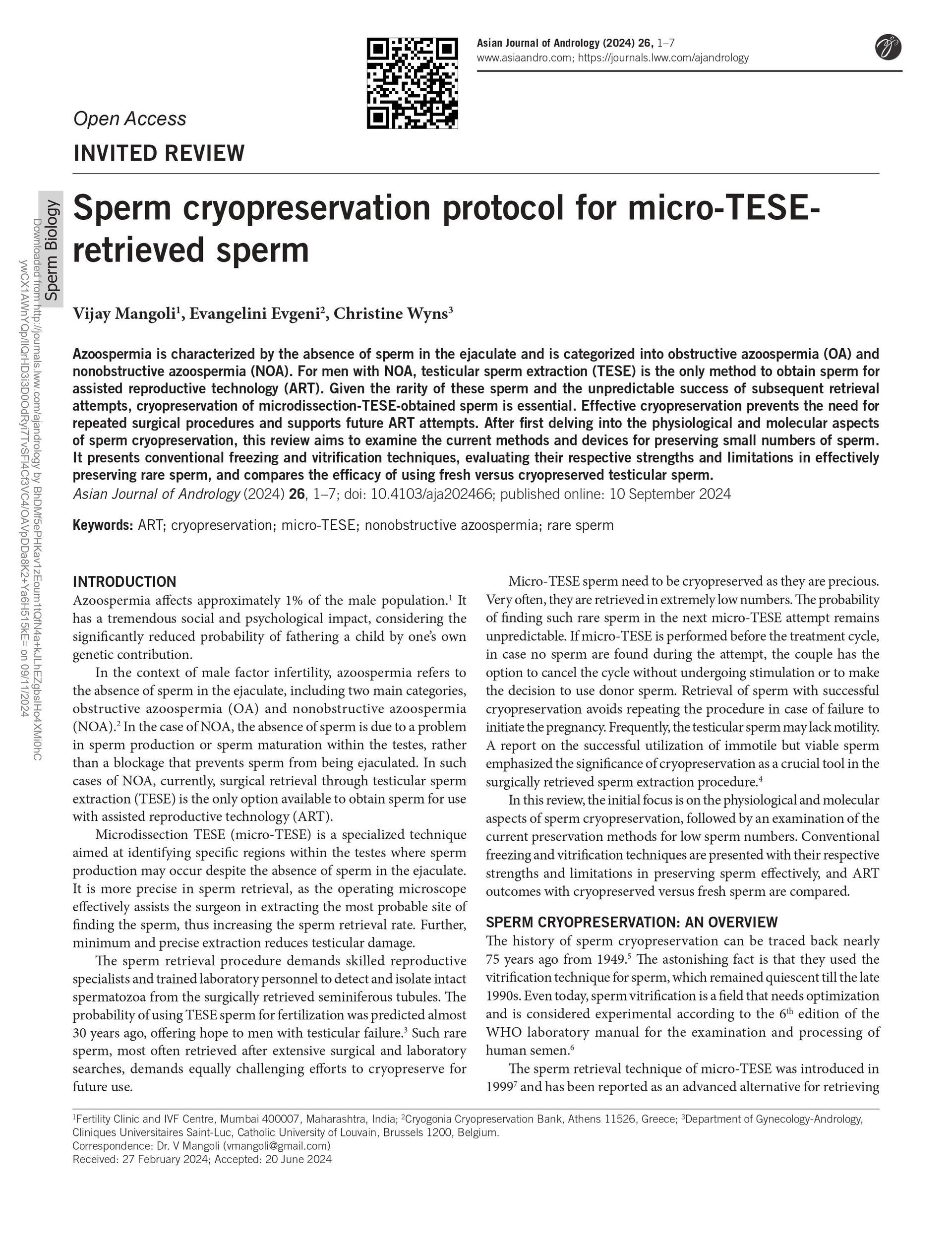 Asian Journal of Andrology (2024) 26, 1–7
www.asiaandro.com; https://journals.lww.com/ajandrology

Open Access

INVITED REVIEW

Sperm Biology

Downloaded from http://journals.lww.com/ajandrology by BhDMf5ePHKav1zEoum1tQfN4a+kJLhEZgbsIHo4XMi0hCywCX1AWnYQp/IlQrHD3i3D0OdRyi7TvSFl4Cf3VC4/OAVpDDa8K2+Ya6H515kE= on 09/11/2024

Sperm cryopreservation protocol for micro-TESE-retrieved sperm

Vijay Mangoli$^1$, Evangelini Evgeni$^2$, Christine Wyns$^3$

Azoospermia is characterized by the absence of sperm in the ejaculate and is categorized into obstructive azoospermia (OA) and nonobstructive azoospermia (NOA). For men with NOA, testicular sperm extraction (TESE) is the only method to obtain sperm for assisted reproductive technology (ART). Given the rarity of these sperm and the unpredictable success of subsequent retrieval attempts, cryopreservation of microdissection-TESE-obtained sperm is essential. Effective cryopreservation prevents the need for repeated surgical procedures and supports future ART attempts. After first delving into the physiological and molecular aspects of sperm cryopreservation, this review aims to examine the current methods and devices for preserving small numbers of sperm. It presents conventional freezing and vitrification techniques, evaluating their respective strengths and limitations in effectively preserving rare sperm, and compares the efficacy of using fresh versus cryopreserved testicular sperm.
Asian Journal of Andrology (2024) 26, 1–7; doi: 10.4103/aja202466; published online: 10 September 2024

Keywords: ART; cryopreservation; micro-TESE; nonobstructive azoospermia; rare sperm

INTRODUCTION
Azoospermia affects approximately 1% of the male population.$^1$ It has a tremendous social and psychological impact, considering the significantly reduced probability of fathering a child by one's own genetic contribution.

In the context of male factor infertility, azoospermia refers to the absence of sperm in the ejaculate, including two main categories, obstructive azoospermia (OA) and nonobstructive azoospermia (NOA).$^2$ In the case of NOA, the absence of sperm is due to a problem in sperm production or sperm maturation within the testes, rather than a blockage that prevents sperm from being ejaculated. In such cases of NOA, currently, surgical retrieval through testicular sperm extraction (TESE) is the only option available to obtain sperm for use with assisted reproductive technology (ART).

Microdissection TESE (micro-TESE) is a specialized technique aimed at identifying specific regions within the testes where sperm production may occur despite the absence of sperm in the ejaculate. It is more precise in sperm retrieval, as the operating microscope effectively assists the surgeon in extracting the most probable site of finding the sperm, thus increasing the sperm retrieval rate. Further, minimum and precise extraction reduces testicular damage.

The sperm retrieval procedure demands skilled reproductive specialists and trained laboratory personnel to detect and isolate intact spermatozoa from the surgically retrieved seminiferous tubules. The probability of using TESE sperm for fertilization was predicted almost 30 years ago, offering hope to men with testicular failure.$^3$ Such rare sperm, most often retrieved after extensive surgical and laboratory searches, demands equally challenging efforts to cryopreserve for future use.

Micro-TESE sperm need to be cryopreserved as they are precious. Very often, they are retrieved in extremely low numbers. The probability of finding such rare sperm in the next micro-TESE attempt remains unpredictable. If micro-TESE is performed before the treatment cycle, in case no sperm are found during the attempt, the couple has the option to cancel the cycle without undergoing stimulation or to make the decision to use donor sperm. Retrieval of sperm with successful cryopreservation avoids repeating the procedure in case of failure to initiate the pregnancy. Frequently, the testicular sperm may lack motility. A report on the successful utilization of immotile but viable sperm emphasized the significance of cryopreservation as a crucial tool in the surgically retrieved sperm extraction procedure.$^4$

In this review, the initial focus is on the physiological and molecular aspects of sperm cryopreservation, followed by an examination of the current preservation methods for low sperm numbers. Conventional freezing and vitrification techniques are presented with their respective strengths and limitations in preserving sperm effectively, and ART outcomes with cryopreserved versus fresh sperm are compared.

SPERM CRYOPRESERVATION: AN OVERVIEW
The history of sperm cryopreservation can be traced back nearly 75 years ago from 1949.$^5$ The astonishing fact is that they used the vitrification technique for sperm, which remained quiescent till the late 1990s. Even today, sperm vitrification is a field that needs optimization and is considered experimental according to the 6$^{th}$ edition of the WHO laboratory manual for the examination and processing of human semen.$^6$

The sperm retrieval technique of micro-TESE was introduced in 1999$^7$ and has been reported as an advanced alternative for retrieving

$^1$Fertility Clinic and IVF Centre, Mumbai 400007, Maharashtra, India; $^2$Cryogonia Cryopreservation Bank, Athens 11526, Greece; $^3$Department of Gynecology-Andrology, Cliniques Universitaires Saint-Luc, Catholic University of Louvain, Brussels 1200, Belgium.
Correspondence: Dr. V Mangoli (vmangoli@gmail.com)
Received: 27 February 2024; Accepted: 20 June 2024